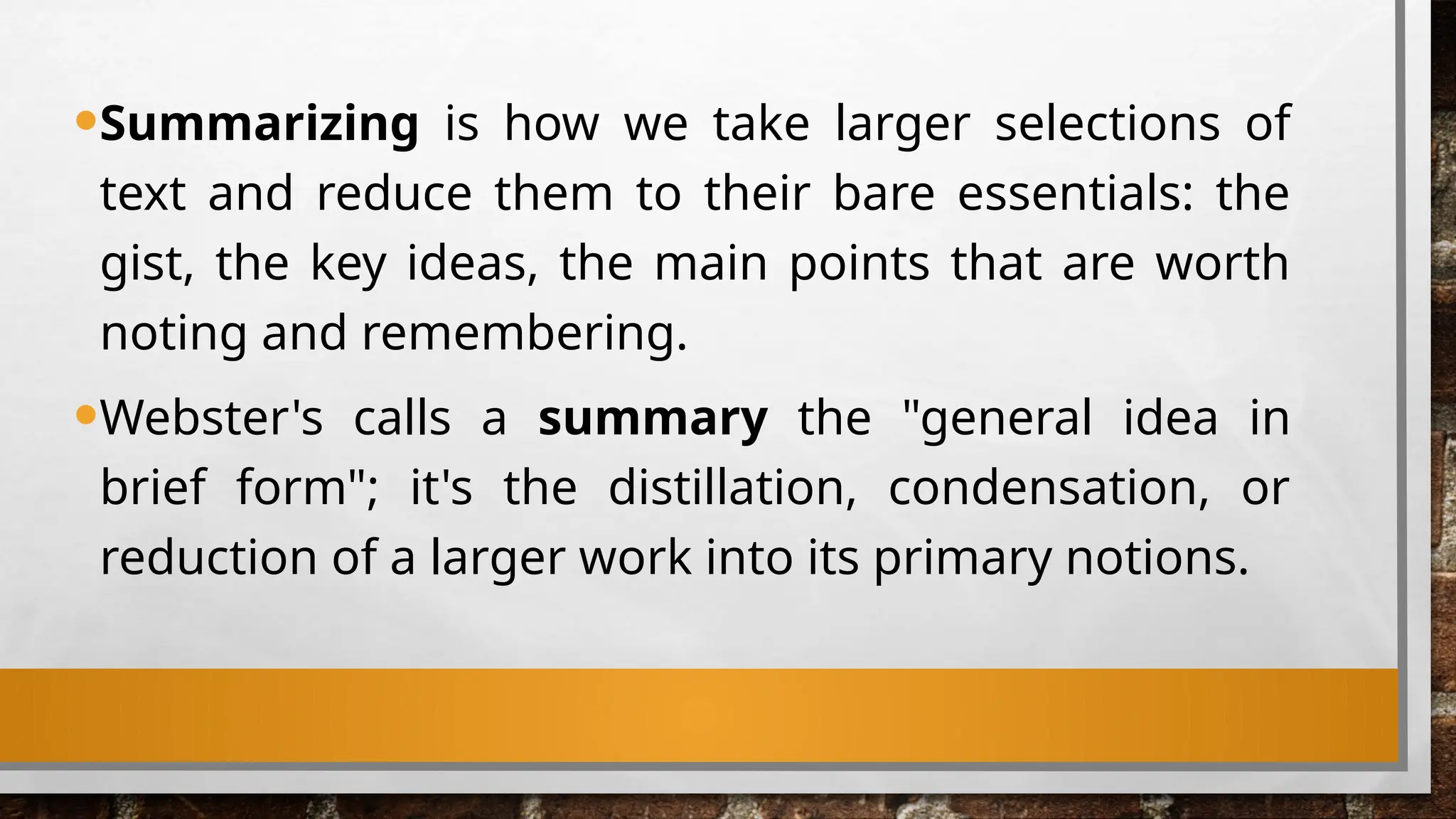 • Summarizing is how we take larger selections of text and reduce them to their bare essentials: the gist, the key ideas, the main points that are worth noting and remembering.

• Webster's calls a summary the "general idea in brief form"; it's the distillation, condensation, or reduction of a larger work into its primary notions.